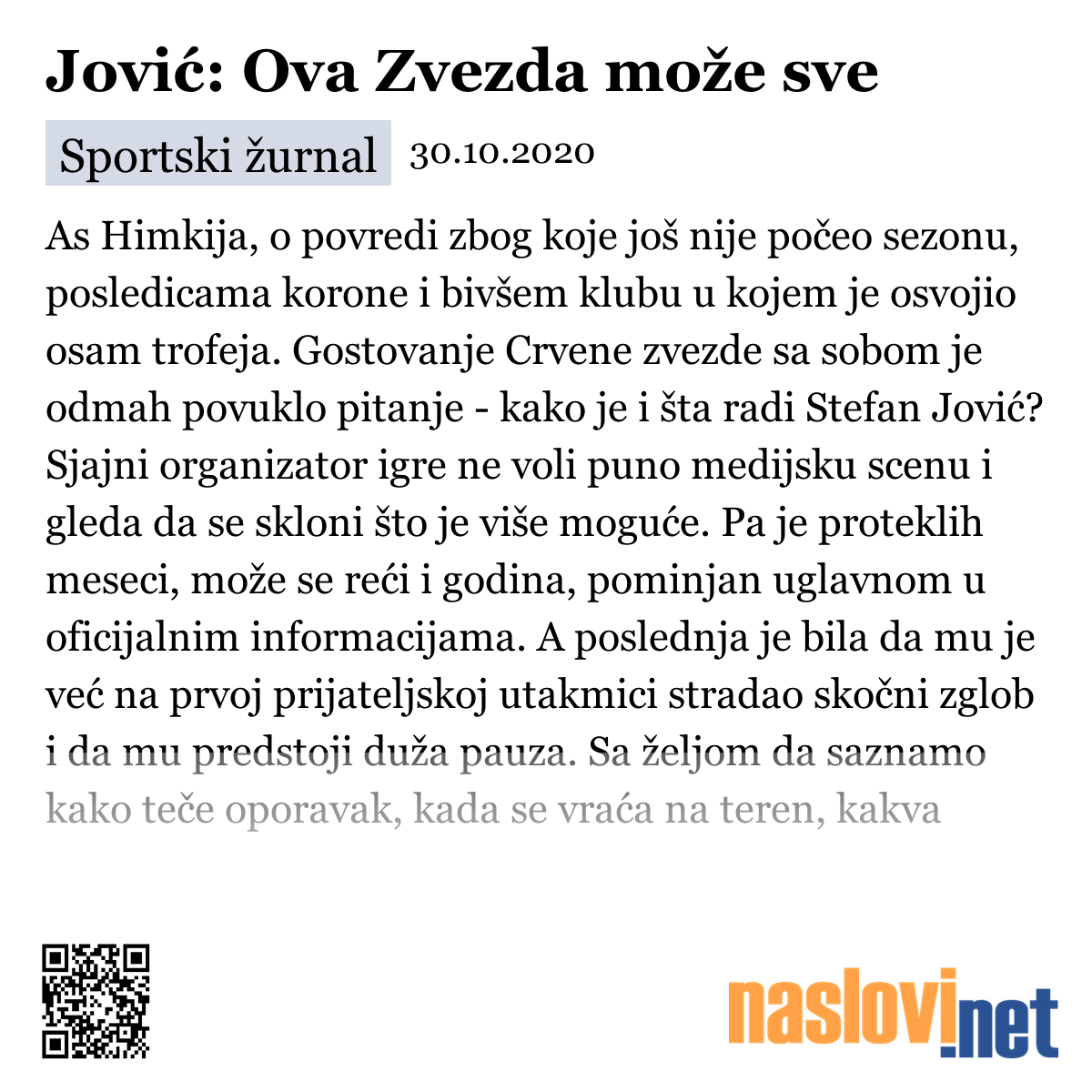 Jović: Ova Zvezda može sve

Sportski žurnal 30.10.2020

As Himkija, o povredi zbog koje još nije počeo sezonu, posledicama korone i bivšem klubu u kojem je osvojio osam trofeja. Gostovanje Crvene zvezde sa sobom je odmah povuklo pitanje - kako je i šta radi Stefan Jović? Sjajni organizator igre ne voli puno medijsku scenu i gleda da se skloni što je više moguće. Pa je proteklih meseci, može se reći i godina, pominjan uglavnom u oficijalnim informacijama. A poslednja je bila da mu je već na prvoj prijateljskoj utakmici stradao skočni zglob i da mu predstoji duža pauza. Sa željom da saznamo kako teče oporavak, kada se vraća na teren, kakva

naslovi.net